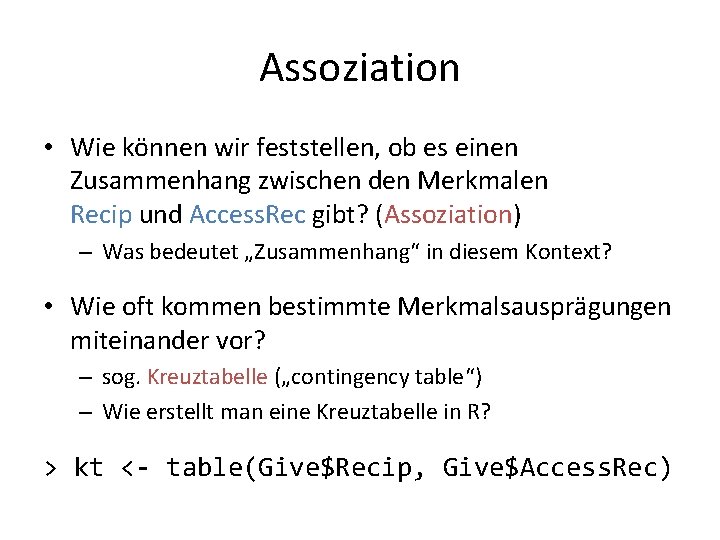 Assoziation

• Wie können wir feststellen, ob es einen Zusammenhang zwischen den Merkmalen Recip und AccessRec gibt? (Assoziation)

– Was bedeutet „Zusammenhang“ in diesem Kontext?

• Wie oft kommen bestimmte Merkmalsausprägungen miteinander vor?

– sog. Kreuztabelle („contingency table“)

– Wie erstellt man eine Kreuztabelle in R?

> kt <- table(Give\$Recip, Give\$AccessRec)